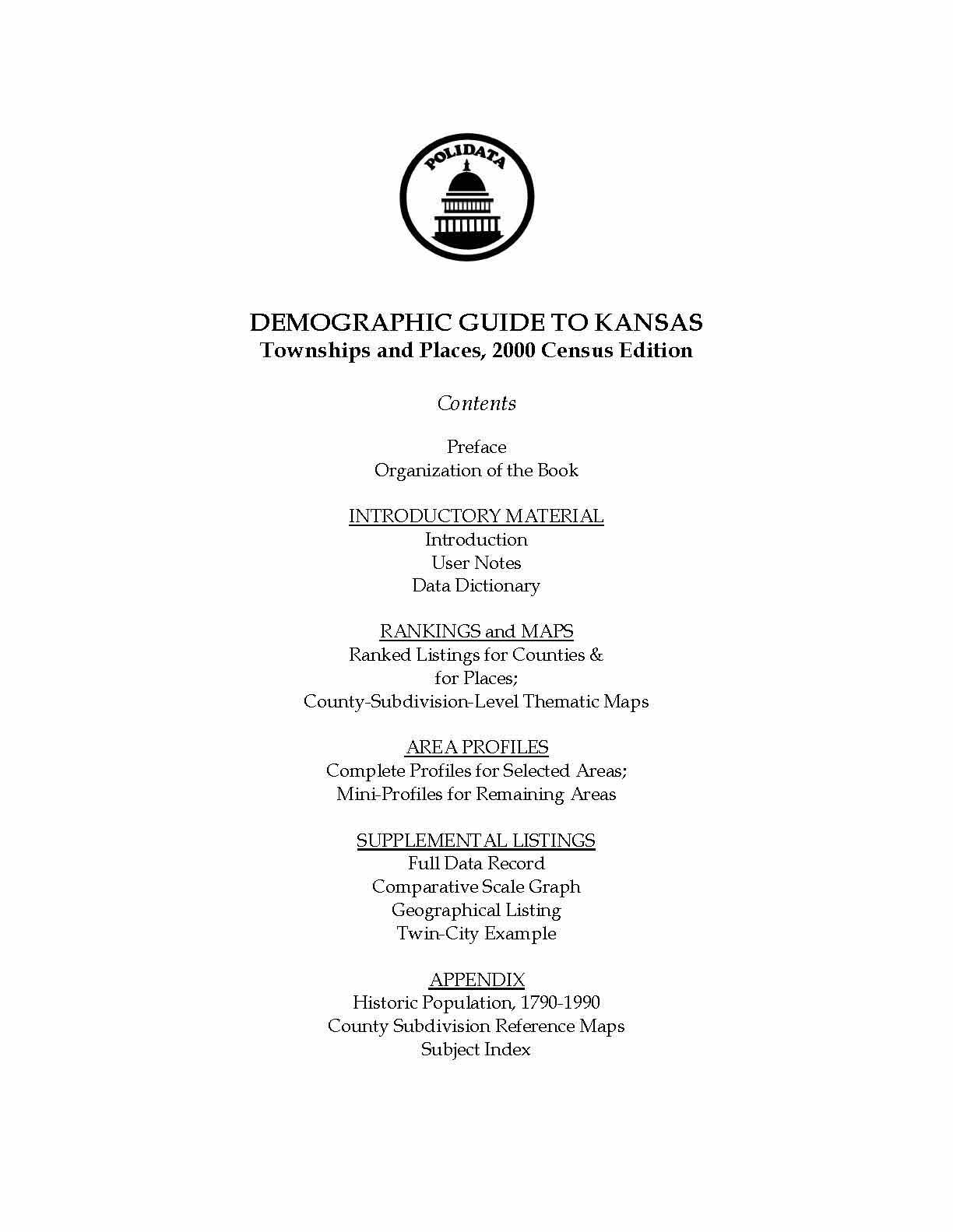 POLIDATA

DEMOGRAPHIC GUIDE TO KANSAS
Townships and Places, 2000 Census Edition

Contents

Preface
Organization of the Book

INTRODUCTORY MATERIAL
Introduction
User Notes
Data Dictionary

RANKINGS and MAPS
Ranked Listings for Counties & for Places;
County-Subdivision-Level Thematic Maps

AREA PROFILES
Complete Profiles for Selected Areas;
Mini-Profiles for Remaining Areas

SUPPLEMENTAL LISTINGS
Full Data Record
Comparative Scale Graph
Geographical Listing
Twin-City Example

APPENDIX
Historic Population, 1790-1990
County Subdivision Reference Maps
Subject Index